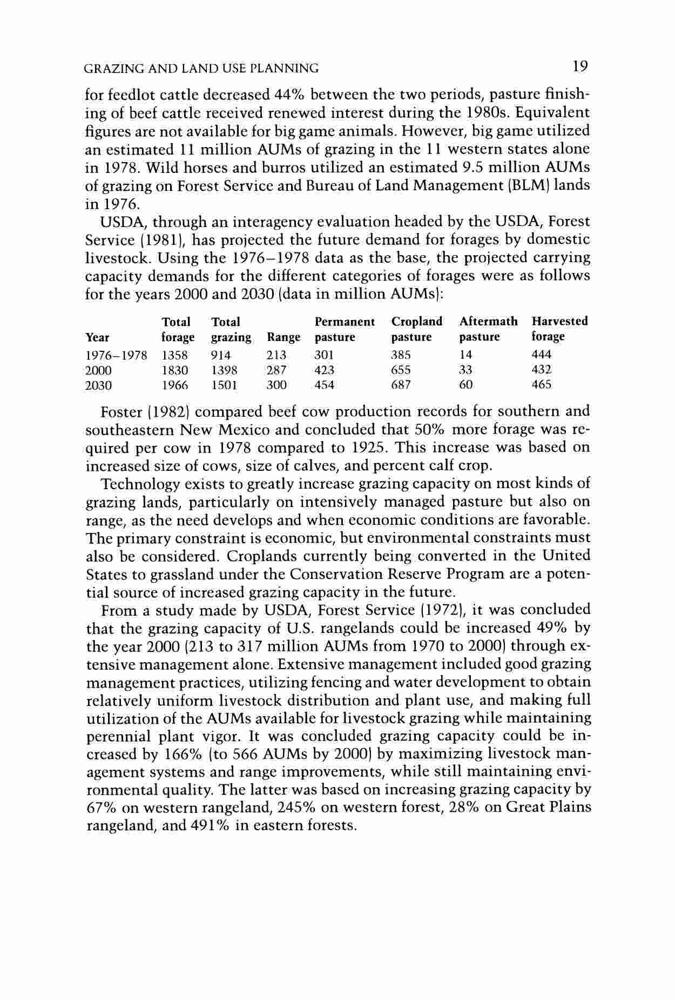 GRAZING AND LAND USE PLANNING 19

for feedlot cattle decreased 44% between the two periods, pasture finishing of beef cattle received renewed interest during the 1980s. Equivalent figures are not available for big game animals. However, big game utilized an estimated 11 million AUMs of grazing in the 11 western states alone in 1978. Wild horses and burros utilized an estimated 9.5 million AUMs of grazing on Forest Service and Bureau of Land Management (BLM) lands in 1976.

USDA, through an interagency evaluation headed by the USDA, Forest Service (1981), has projected the future demand for forages by domestic livestock. Using the 1976–1978 data as the base, the projected carrying capacity demands for the different categories of forages were as follows for the years 2000 and 2030 (data in million AUMs):

| Year | Total forage | Total grazing | Range | Permanent pasture | Cropland pasture | Aftermath pasture | Harvested forage |
|---|---|---|---|---|---|---|---|
| 1976–1978 | 1358 | 914 | 213 | 301 | 385 | 14 | 444 |
| 2000 | 1830 | 1398 | 287 | 423 | 655 | 33 | 432 |
| 2030 | 1966 | 1501 | 300 | 454 | 687 | 60 | 465 |

Foster (1982) compared beef cow production records for southern and southeastern New Mexico and concluded that 50% more forage was required per cow in 1978 compared to 1925. This increase was based on increased size of cows, size of calves, and percent calf crop.

Technology exists to greatly increase grazing capacity on most kinds of grazing lands, particularly on intensively managed pasture but also on range, as the need develops and when economic conditions are favorable. The primary constraint is economic, but environmental constraints must also be considered. Croplands currently being converted in the United States to grassland under the Conservation Reserve Program are a potential source of increased grazing capacity in the future.

From a study made by USDA, Forest Service (1972), it was concluded that the grazing capacity of U.S. rangelands could be increased 49% by the year 2000 (213 to 317 million AUMs from 1970 to 2000) through extensive management alone. Extensive management included good grazing management practices, utilizing fencing and water development to obtain relatively uniform livestock distribution and plant use, and making full utilization of the AUMs available for livestock grazing while maintaining perennial plant vigor. It was concluded grazing capacity could be increased by 166% (to 566 AUMs by 2000) by maximizing livestock management systems and range improvements, while still maintaining environmental quality. The latter was based on increasing grazing capacity by 67% on western rangeland, 245% on western forest, 28% on Great Plains rangeland, and 491% in eastern forests.